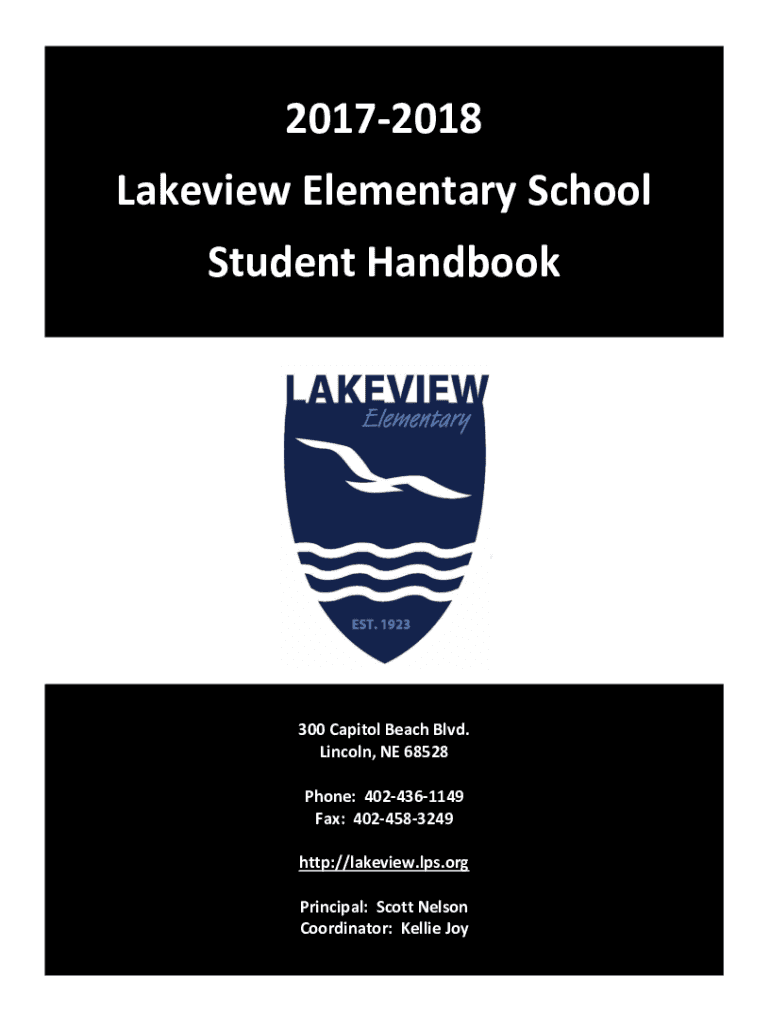 2017-2018
Lakeview Elementary School
Student Handbook

LAKEVIEW
Elementary
EST. 1923

300 Capitol Beach Blvd.
Lincoln, NE 68528

Phone: 402-436-1149
Fax: 402-458-3249

http://lakeview.lps.org

Principal: Scott Nelson
Coordinator: Kellie Joy